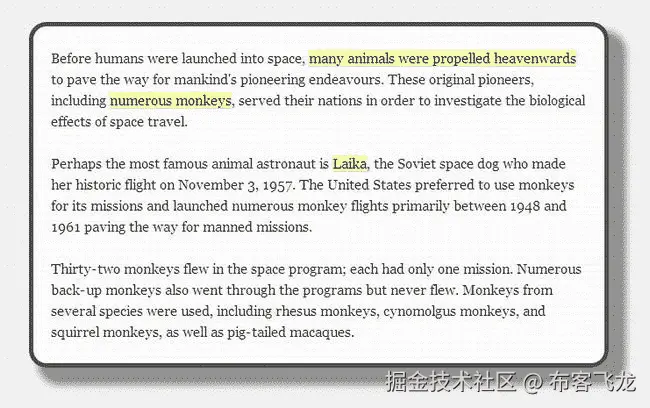 Before humans were launched into space, many animals were propelled heavenwards to pave the way for mankind's pioneering endeavours. These original pioneers, including numerous monkeys, served their nations in order to investigate the biological effects of space travel.

Perhaps the most famous animal astronaut is Laika, the Soviet space dog who made her historic flight on November 3, 1957. The United States preferred to use monkeys for its missions and launched numerous monkey flights primarily between 1948 and 1961 paving the way for manned missions.

Thirty-two monkeys flew in the space program; each had only one mission. Numerous back-up monkeys also went through the programs but never flew. Monkeys from several species were used, including rhesus monkeys, cynomolgus monkeys, and squirrel monkeys, as well as pig-tailed macaques.

掘金技术社区 @ 布客飞龙